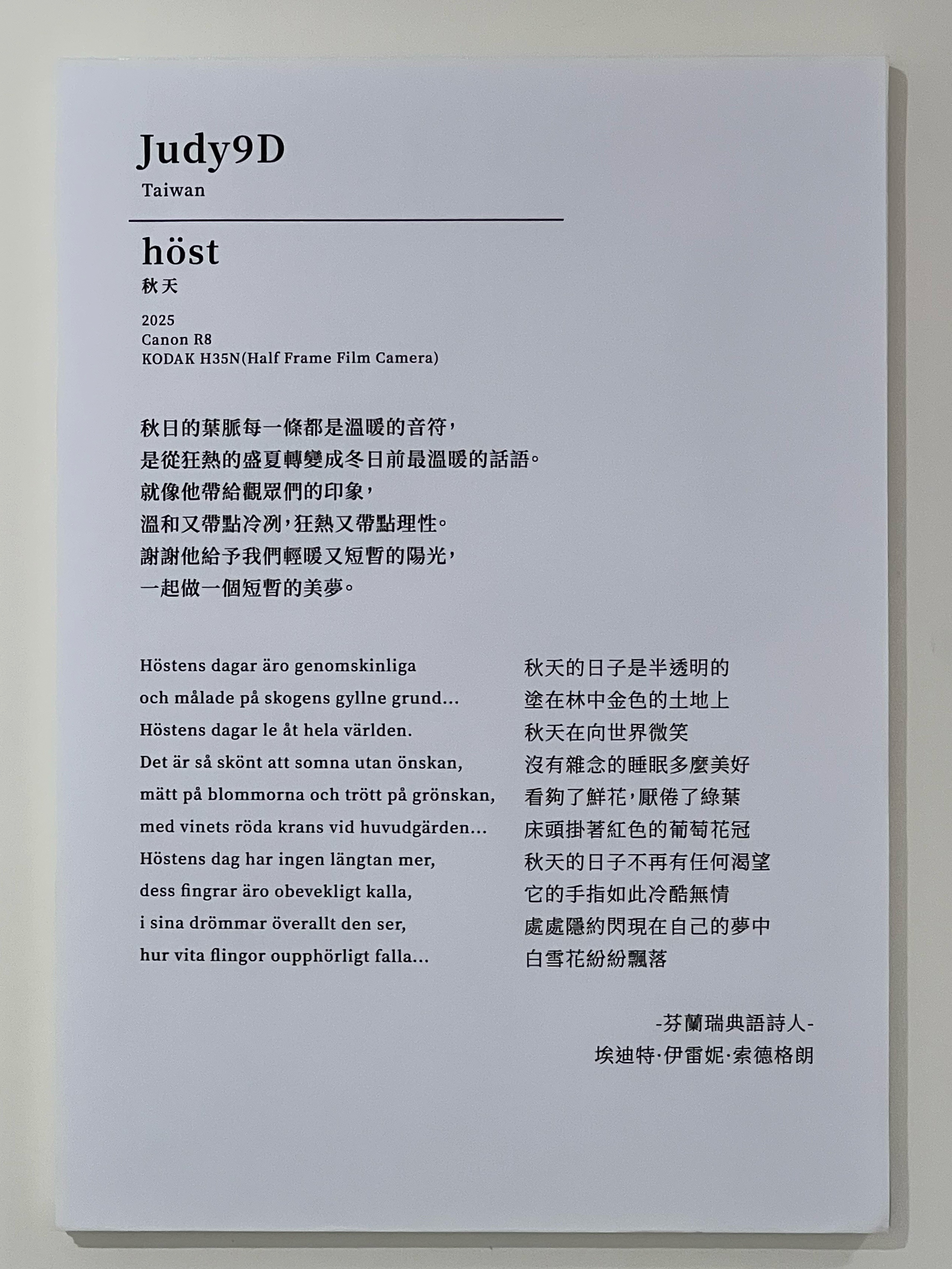 Judy9D
Taiwan

höst
秋天

2025
Canon R8
KODAK H35N(Half Frame Film Camera)

秋日的葉脈每一條都是溫暖的音符，
是從狂熱的盛夏轉變成冬日前最溫暖的話語。
就像他帶給觀眾們的印象，
溫和又帶點冷冽，狂熱又帶點理性。
謝謝他給予我們輕暖又短暫的陽光，
一起做一個短暫的美夢。

Höstens dagar äro genomskinliga
och målade på skogens gyllne grund…
Höstens dagar le åt hela världen.
Det är så skönt att somna utan önskan,
mätt på blommorna och trött på grönskan,
med vinets röda krans vid huvudgärden…
Höstens dag har ingen längtan mer,
dess fingrar äro obevekligt kalla,
i sina drömmar överallt den ser,
hur vita flingor oupphörligt falla…

秋天的日子是半透明的
塗在林中金色的土地上
秋天在向世界微笑
沒有雜念的睡眠多麼美好
看夠了鮮花，厭倦了綠葉
床頭掛著紅色的葡萄花冠
秋天的日子不再有任何渴望
它的手指如此冷酷無情
處處隱約閃現在自己的夢中
白雪花紛紛飄落

-芬蘭瑞典語詩人-
埃迪特·伊雷妮·索德格朗